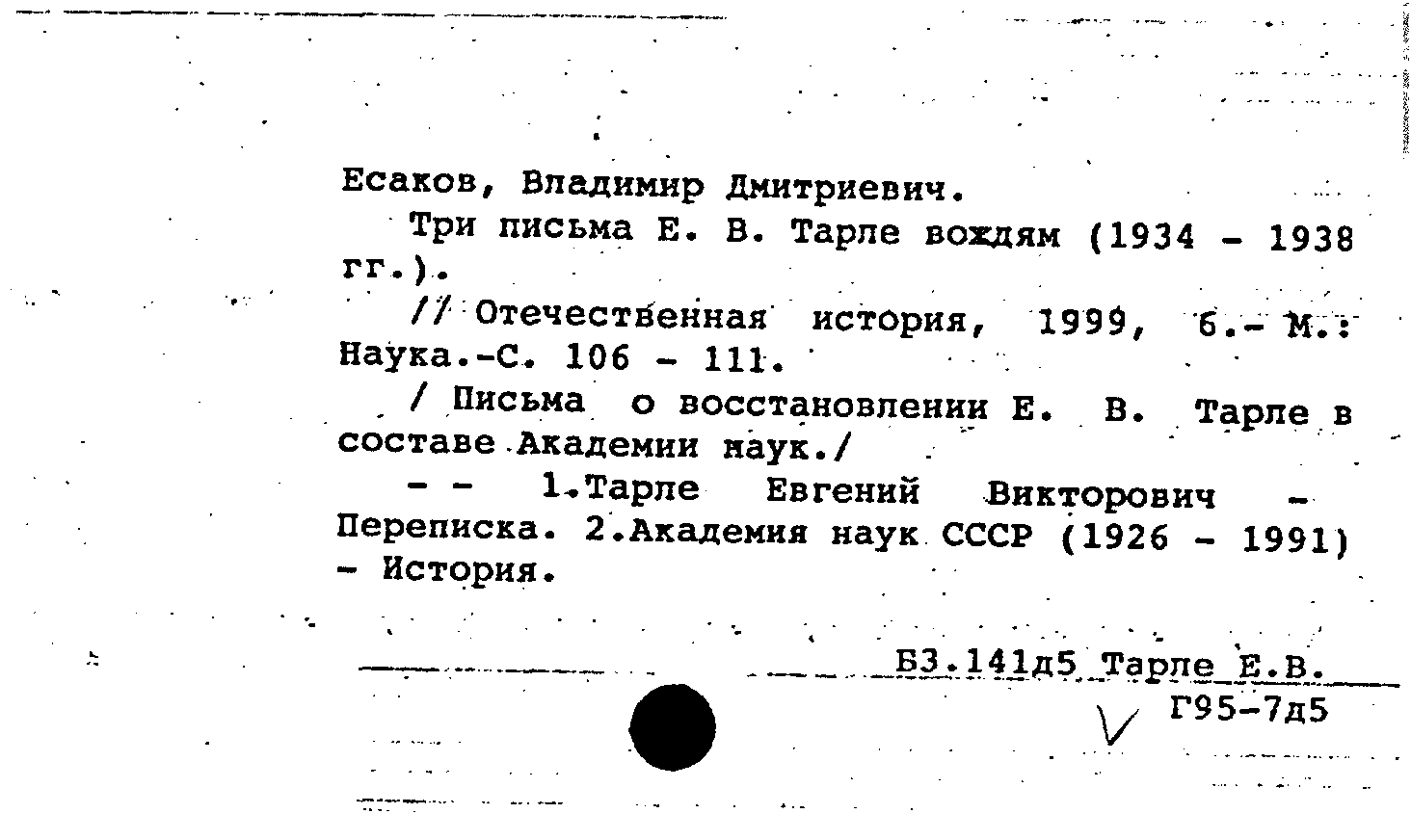 Есаков, Владимир Дмитриевич.

Три письма Е. В. Тарле вождям (1934 - 1938 гг.).

// Отечественная история, 1999, 6.- М.: Наука.-С. 106 - 111.

/ Письма о восстановлении Е. В. Тарле в составе Академии наук./

- - 1.Тарле Евгений Викторович - Переписка. 2.Академия наук СССР (1926 - 1991) - История.

Б3.141д5 Тарле Е.В.
Г95-7д5